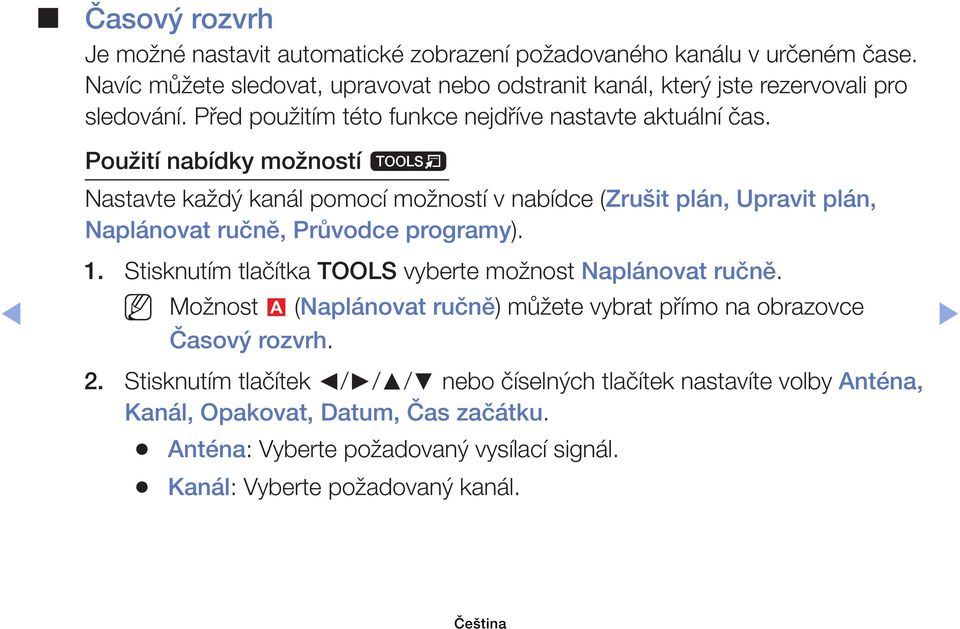 ■ Časový rozvrh

Je možné nastavit automatické zobrazení požadovaného kanálu v určeném čase. Navíc můžete sledovat, upravovat nebo odstranit kanál, který jste rezervovali pro sledování. Před použitím této funkce nejdříve nastavte aktuální čas.

Použití nabídky možností TOOLS

Nastavte každý kanál pomocí možností v nabídce (Zrušit plán, Upravit plán, Naplánovat ručně, Průvodce programy).

1. Stisknutím tlačítka TOOLS vyberte možnost Naplánovat ručně.

N Možnost A (Naplánovat ručně) můžete vybrat přímo na obrazovce Časový rozvrh.

2. Stisknutím tlačítek ◄/►/▲/▼ nebo číselných tlačítek nastavíte volby Anténa, Kanál, Opakovat, Datum, Čas začátku.

● Anténa: Vyberte požadovaný vysílací signál.

● Kanál: Vyberte požadovaný kanál.

◄ ►

Čeština